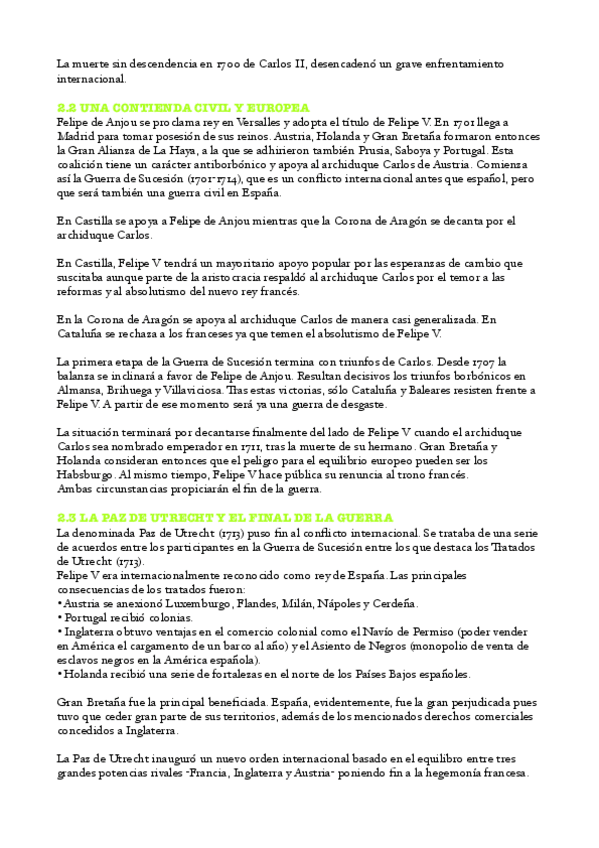 La muerte sin descendencia en 1700 de Carlos II, desencadenó un grave enfrentamiento internacional.

2.2 UNA CONTIENDA CIVIL Y EUROPEA
Felipe de Anjou se proclama rey en Versalles y adopta el título de Felipe V. En 1701 llega a Madrid para tomar posesión de sus reinos. Austria, Holanda y Gran Bretaña formaron entonces la Gran Alianza de La Haya, a la que se adhirieron también Prusia, Saboya y Portugal. Esta coalición tiene un carácter antiborbónico y apoya al archiduque Carlos de Austria. Comienza así la Guerra de Sucesión (1701-1714), que es un conflicto internacional antes que español, pero que será también una guerra civil en España.

En Castilla se apoya a Felipe de Anjou mientras que la Corona de Aragón se decanta por el archiduque Carlos.

En Castilla, Felipe V tendrá un mayoritario apoyo popular por las esperanzas de cambio que suscitaba aunque parte de la aristocracia respaldó al archiduque Carlos por el temor a las reformas y al absolutismo del nuevo rey francés.

En la Corona de Aragón se apoya al archiduque Carlos de manera casi generalizada. En Cataluña se rechaza a los franceses ya que temen el absolutismo de Felipe V.

La primera etapa de la Guerra de Sucesión termina con triunfos de Carlos. Desde 1707 la balanza se inclinará a favor de Felipe de Anjou. Resultan decisivos los triunfos borbónicos en Almansa, Brihuega y Villaviciosa. Tras estas victorias, sólo Cataluña y Baleares resisten frente a Felipe V. A partir de ese momento será ya una guerra de desgaste.

La situación terminará por decantarse finalmente del lado de Felipe V cuando el archiduque Carlos sea nombrado emperador en 1711, tras la muerte de su hermano. Gran Bretaña y Holanda consideran entonces que el peligro para el equilibrio europeo pueden ser los Habsburgo. Al mismo tiempo, Felipe V hace pública su renuncia al trono francés.
Ambas circunstancias propiciarán el fin de la guerra.

2.3 LA PAZ DE UTRECHT Y EL FINAL DE LA GUERRA
La denominada Paz de Utrecht (1713) puso fin al conflicto internacional. Se trataba de una serie de acuerdos entre los participantes en la Guerra de Sucesión entre los que destaca los Tratados de Utrecht (1713).
Felipe V era internacionalmente reconocido como rey de España. Las principales consecuencias de los tratados fueron:
• Austria se anexionó Luxemburgo, Flandes, Milán, Nápoles y Cerdeña.
• Portugal recibió colonias.
• Inglaterra obtuvo ventajas en el comercio colonial como el Navío de Permiso (poder vender en América el cargamento de un barco al año) y el Asiento de Negros (monopolio de venta de esclavos negros en la América española).
• Holanda recibió una serie de fortalezas en el norte de los Países Bajos españoles.

Gran Bretaña fue la principal beneficiada. España, evidentemente, fue la gran perjudicada pues tuvo que ceder gran parte de sus territorios, además de los mencionados derechos comerciales concedidos a Inglaterra.

La Paz de Utrecht inauguró un nuevo orden internacional basado en el equilibro entre tres grandes potencias rivales -Francia, Inglaterra y Austria- poniendo fin a la hegemonía francesa.